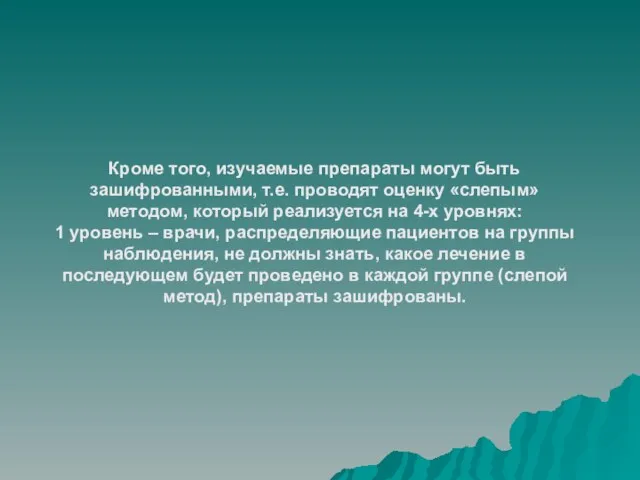 Кроме того, изучаемые препараты могут быть зашифрованными, т.е. проводят оценку «слепым» методом, который реализуется на 4-х уровнях:
1 уровень – врачи, распределяющие пациентов на группы наблюдения, не должны знать, какое лечение в последующем будет проведено в каждой группе (слепой метод), препараты зашифрованы.